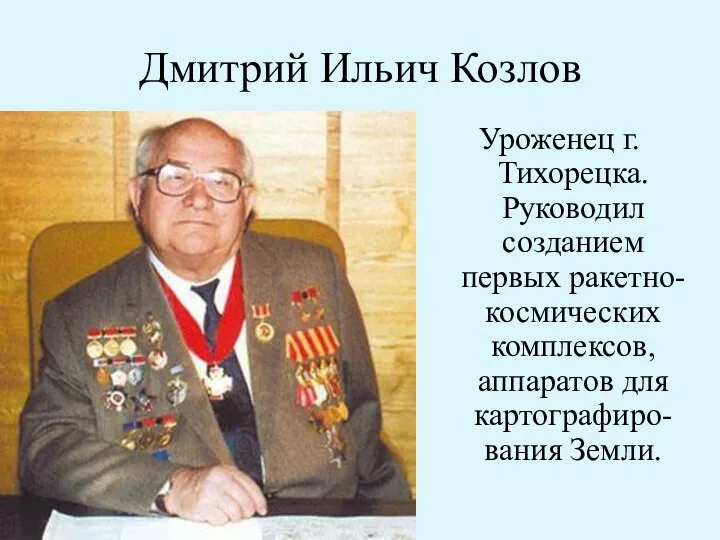 Дмитрий Ильич Козлов

Уроженец г. Тихорецка. Руководил созданием первых ракетно-космических комплексов, аппаратов для картографирования Земли.